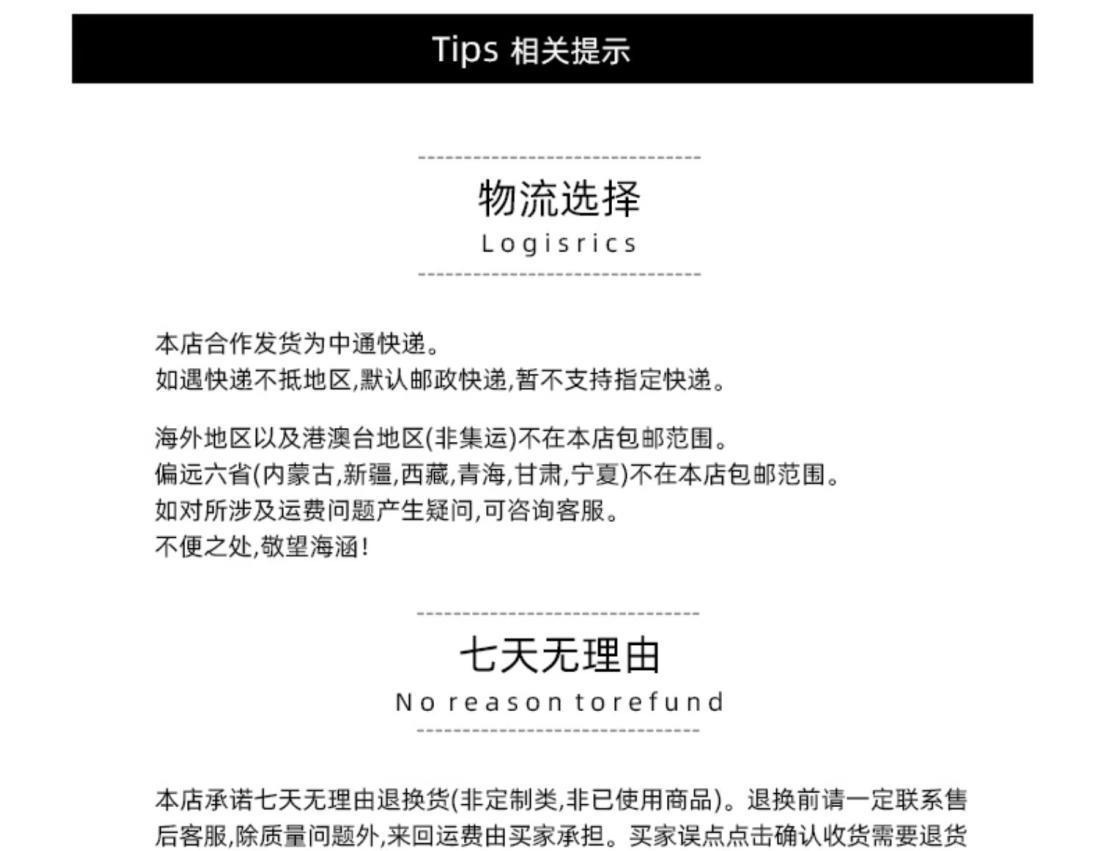 Tips 相关提示

物流选择
Logisrics

本店合作发货为中通快递。
如遇快递不抵地区,默认邮政快递,暂不支持指定快递。

海外地区以及港澳台地区(非集运)不在本店包邮范围。
偏远六省(内蒙古,新疆,西藏,青海,甘肃,宁夏)不在本店包邮范围。
如对所涉及运费问题产生疑问,可咨询客服。
不便之处,敬望海涵!

七天无理由
No reason torefund

本店承诺七天无理由退换货(非定制类,非已使用商品)。退换前请一定联系售后客服,除质量问题外,来回运费由买家承担。买家误点点击确认收货需要退货